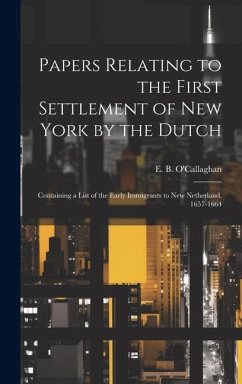 Papers Relating to the First Settlement of New York by the Dutch

E. B. O'Callaghan

Containing a List of the Early Immigrants to New Netherland, 1657-1664